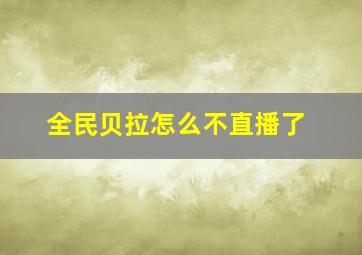 全民贝拉怎么不直播了